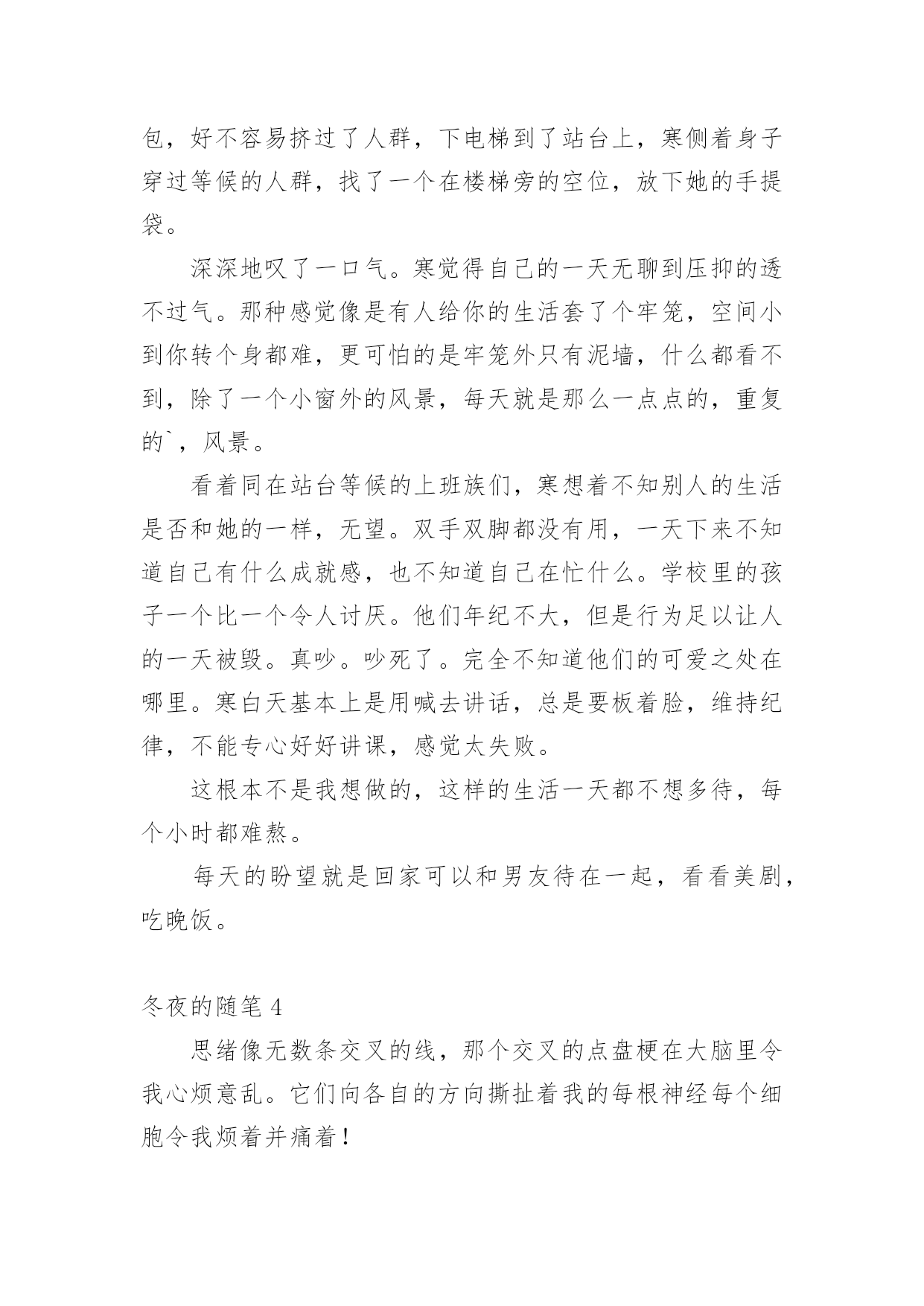 包，好不容易挤过了人群，下电梯到了站台上，寒侧着身子穿过等候的人群，找了一个在楼梯旁的空位，放下她的手提袋。

深深地叹了一口气。寒觉得自己的一天无聊到压抑的透不过气。那种感觉像是有人给你的生活套了个牢笼，空间小到你转个身都难，更可怕的是牢笼外只有泥墙，什么都看不到，除了一个小窗外的风景，每天就是那么一点点的，重复的`，风景。

看着同在站台等候的上班族们，寒想着不知别人的生活是否和她的一样，无望。双手双脚都没有用，一天下来不知道自己有什么成就感，也不知道自己在忙什么。学校里的孩子一个比一个令人讨厌。他们年纪不大，但是行为足以让人的一天被毁。真吵。吵死了。完全不知道他们的可爱之处在哪里。寒白天基本上是用喊去讲话，总是要板着脸，维持纪律，不能专心好好讲课，感觉太失败。

这根本不是我想做的，这样的生活一天都不想多待，每个小时都难熬。

每天的盼望就是回家可以和男友待在一起，看看美剧，吃晚饭。

冬夜的随笔 4

思绪像无数条交叉的线，那个交叉的点盘梗在大脑里令我心烦意乱。它们向各自的方向撕扯着我的每根神经每个细胞令我烦着并痛着！